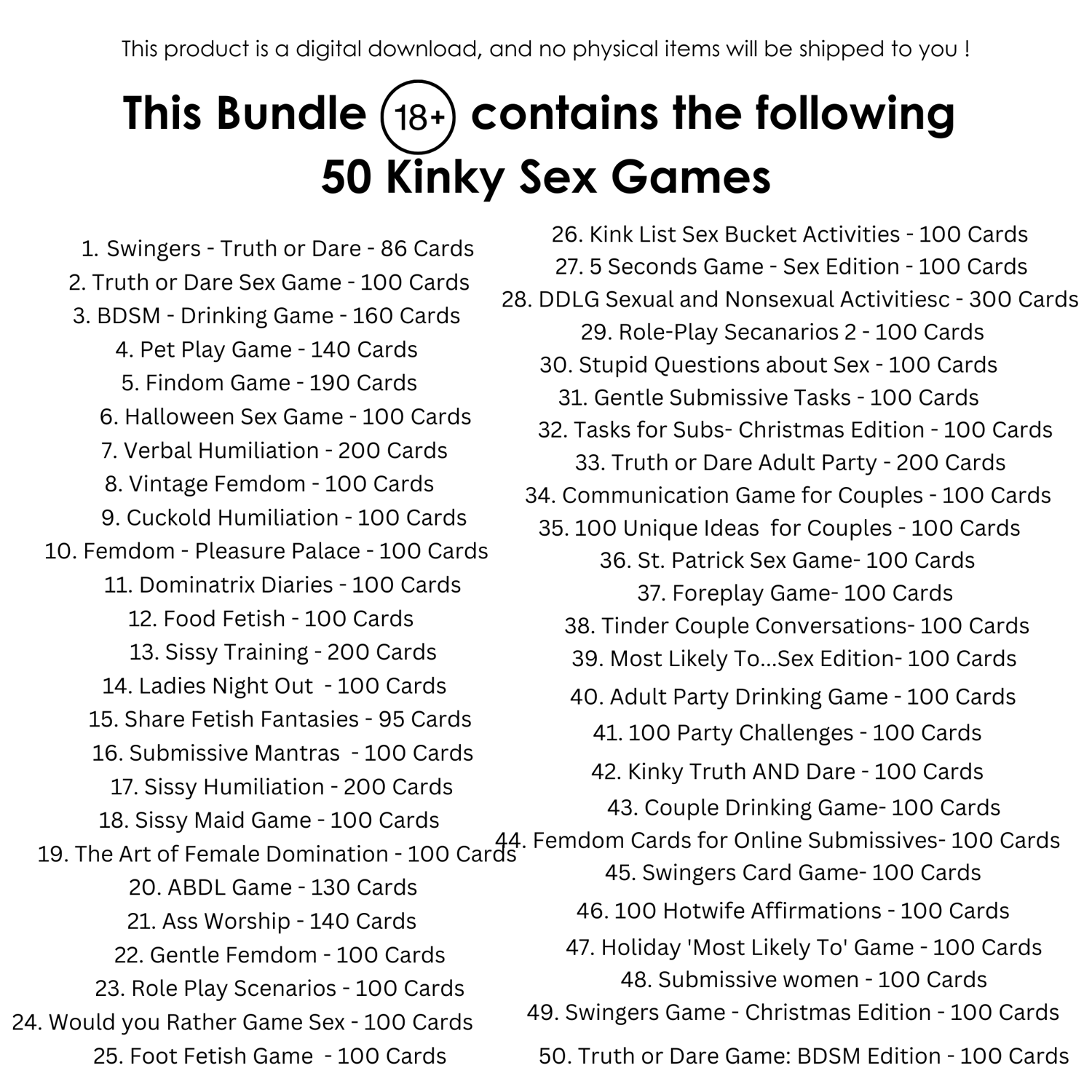 This product is a digital download, and no physical items will be shipped to you !

This Bundle 18+ contains the following 50 Kinky Sex Games

1. Swingers - Truth or Dare - 86 Cards
2. Truth or Dare Sex Game - 100 Cards
3. BDSM - Drinking Game - 160 Cards
4. Pet Play Game - 140 Cards
5. Findom Game - 190 Cards
6. Halloween Sex Game - 100 Cards
7. Verbal Humiliation - 200 Cards
8. Vintage Femdom - 100 Cards
9. Cuckold Humiliation - 100 Cards
10. Femdom - Pleasure Palace - 100 Cards
11. Dominatrix Diaries - 100 Cards
12. Food Fetish - 100 Cards
13. Sissy Training - 200 Cards
14. Ladies Night Out - 100 Cards
15. Share Fetish Fantasies - 95 Cards
16. Submissive Mantras - 100 Cards
17. Sissy Humiliation - 200 Cards
18. Sissy Maid Game - 100 Cards
19. The Art of Female Domination - 100 Cards
20. ABDL Game - 130 Cards
21. Ass Worship - 140 Cards
22. Gentle Femdom - 100 Cards
23. Role Play Scenarios - 100 Cards
24. Would you Rather Game Sex - 100 Cards
25. Foot Fetish Game - 100 Cards

26. Kink List Sex Bucket Activities - 100 Cards
27. 5 Seconds Game - Sex Edition - 100 Cards
28. DDLG Sexual and Nonsexual Activitiesc - 300 Cards
29. Role-Play Secanarios 2 - 100 Cards
30. Stupid Questions about Sex - 100 Cards
31. Gentle Submissive Tasks - 100 Cards
32. Tasks for Subs- Christmas Edition - 100 Cards
33. Truth or Dare Adult Party - 200 Cards
34. Communication Game for Couples - 100 Cards
35. 100 Unique Ideas for Couples - 100 Cards
36. St. Patrick Sex Game- 100 Cards
37. Foreplay Game- 100 Cards
38. Tinder Couple Conversations- 100 Cards
39. Most Likely To...Sex Edition- 100 Cards
40. Adult Party Drinking Game - 100 Cards
41. 100 Party Challenges - 100 Cards
42. Kinky Truth AND Dare - 100 Cards
43. Couple Drinking Game- 100 Cards
44. Femdom Cards for Online Submissives- 100 Cards
45. Swingers Card Game- 100 Cards
46. 100 Hotwife Affirmations - 100 Cards
47. Holiday 'Most Likely To' Game - 100 Cards
48. Submissive women - 100 Cards
49. Swingers Game - Christmas Edition - 100 Cards
50. Truth or Dare Game: BDSM Edition - 100 Cards